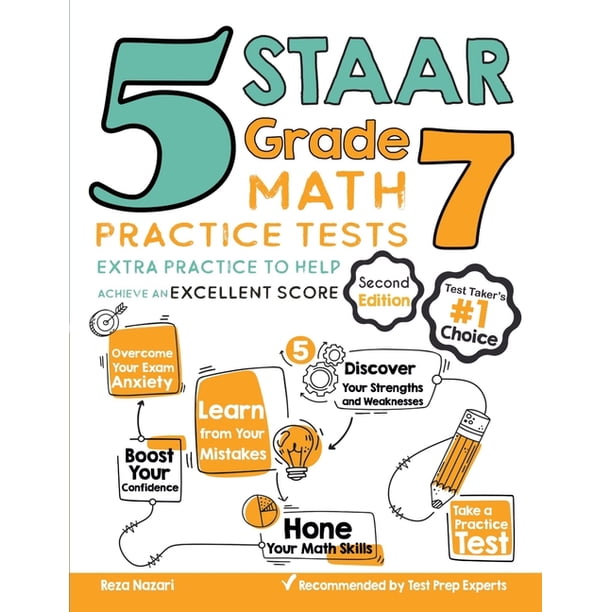 5 STAAR Grade 7 MATH PRACTICE TESTS

EXTRA PRACTICE TO HELP ACHIEVE AN EXCELLENT SCORE

Second Edition

Test Taker's #1 Choice

Overcome Your Exam Anxiety

5

Discover Your Strengths and Weaknesses

Learn from Your Mistakes

Boost Your Confidence

Hone Your Math Skills

Take a Practice Test

Reza Nazari

✓ Recommended by Test Prep Experts